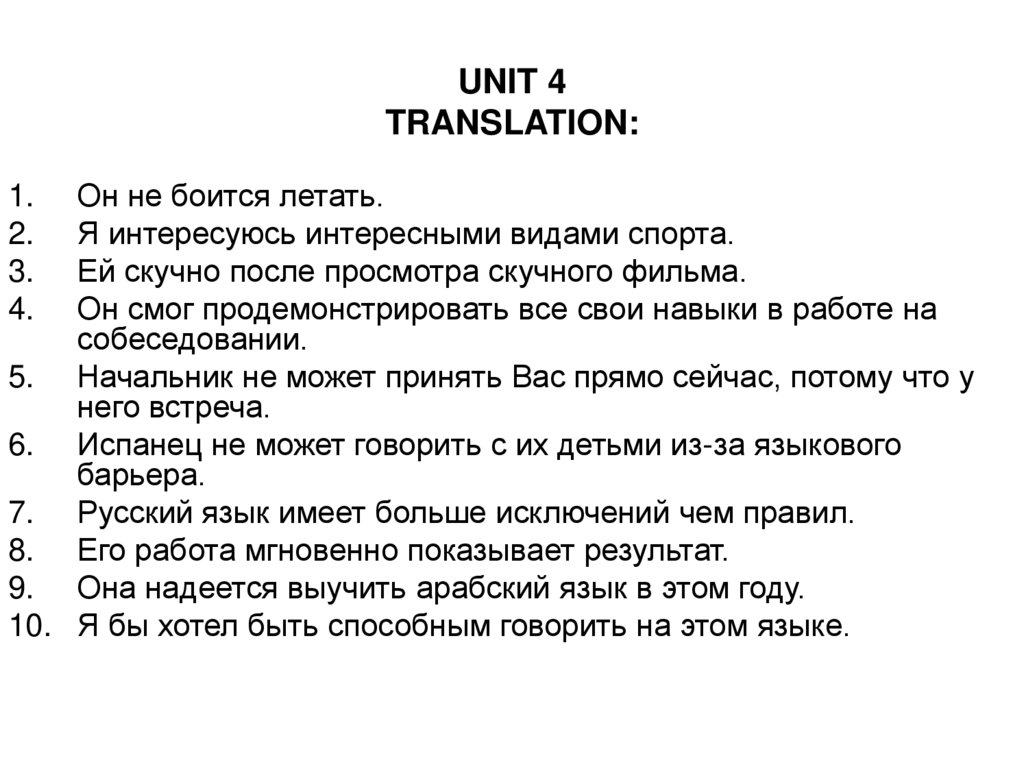 UNIT 4
TRANSLATION:

1. Он не боится летать.
2. Я интересуюсь интересными видами спорта.
3. Ей скучно после просмотра скучного фильма.
4. Он смог продемонстрировать все свои навыки в работе на собеседовании.
5. Начальник не может принять Вас прямо сейчас, потому что у него встреча.
6. Испанец не может говорить с их детьми из-за языкового барьера.
7. Русский язык имеет больше исключений чем правил.
8. Его работа мгновенно показывает результат.
9. Она надеется выучить арабский язык в этом году.
10. Я бы хотел быть способным говорить на этом языке.